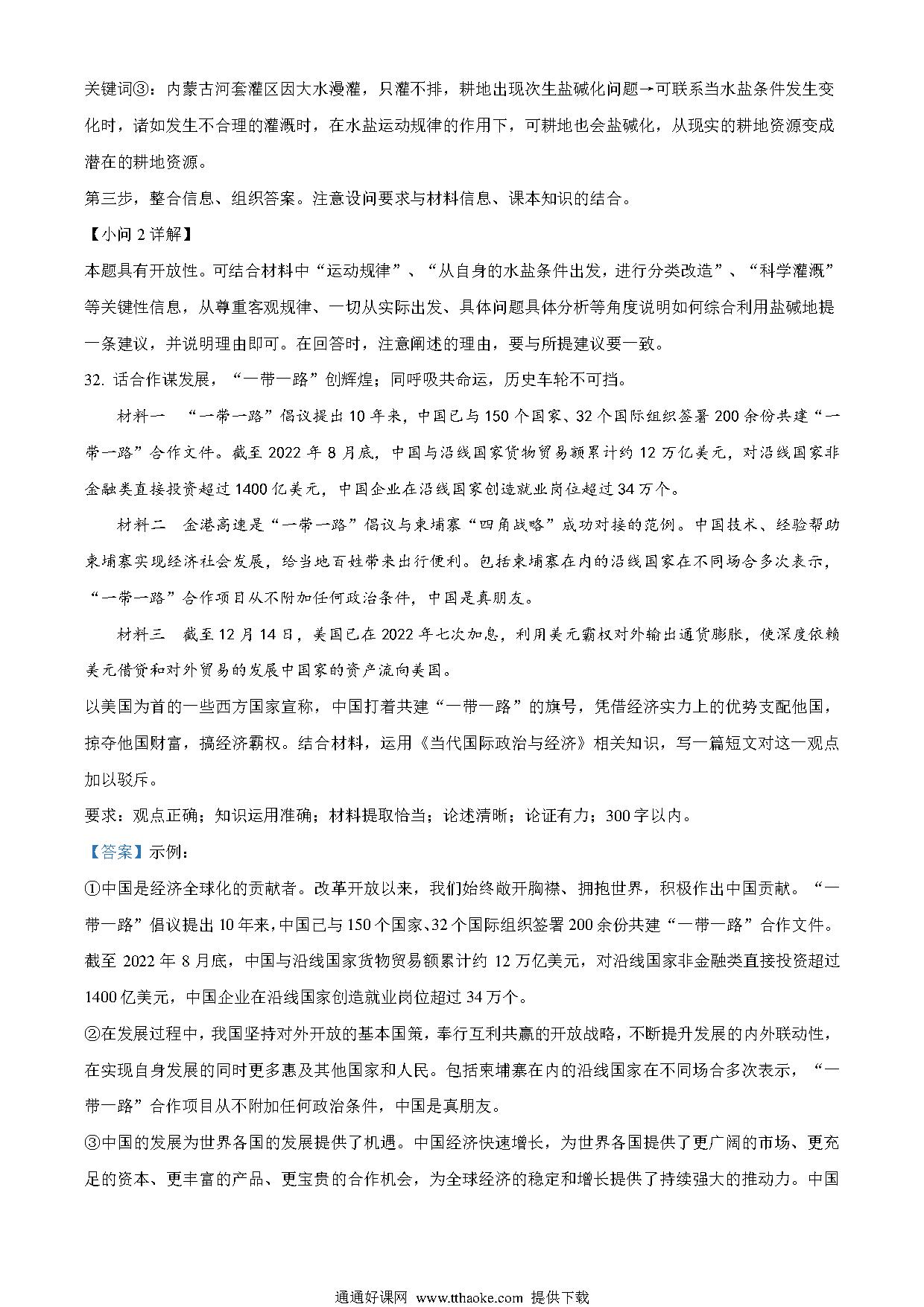 关键词③：内蒙古河套灌区因大水漫灌，只灌不排，耕地出现次生盐碱化问题→可联系当水盐条件发生变化时，诸如发生不合理的灌溉时，在水盐运动规律的作用下，可耕地也会盐碱化，从现实的耕地资源变成潜在的耕地资源。

第三步，整合信息、组织答案。注意设问要求与材料信息、课本知识的结合。

【小问 2 详解】

本题具有开放性。可结合材料中“运动规律”、“从自身的水盐条件出发，进行分类改造”、“科学灌溉”等关键性信息，从尊重客观规律、一切从实际出发、具体问题具体分析等角度说明如何综合利用盐碱地提一条建议，并说明理由即可。在回答时，注意阐述的理由，要与所提建议要一致。

32. 话合作谋发展，“一带一路”创辉煌；同呼吸共命运，历史车轮不可挡。

材料一 “一带一路”倡议提出 10 年来，中国已与 150 个国家、32 个国际组织签署 200 余份共建“一带一路”合作文件。截至 2022 年 8 月底，中国与沿线国家货物贸易额累计约 12 万亿美元，对沿线国家非金融类直接投资超过 1400 亿美元，中国企业在沿线国家创造就业岗位超过 34 万个。

材料二 金港高速是“一带一路”倡议与柬埔寨“四角战略”成功对接的范例。中国技术、经验帮助柬埔寨实现经济社会发展，给当地百姓带来出行便利。包括柬埔寨在内的沿线国家在不同场合多次表示，“一带一路”合作项目从不附加任何政治条件，中国是真朋友。

材料三 截至 12 月 14 日，美国已在 2022 年七次加息，利用美元霸权对外输出通货膨胀，使深度依赖美元借贷和对外贸易的发展中国家的资产流向美国。

以美国为首的一些西方国家宣称，中国打着共建“一带一路”的旗号，凭借经济实力上的优势支配他国，掠夺他国财富，搞经济霸权。结合材料，运用《当代国际政治与经济》相关知识，写一篇短文对这一观点加以驳斥。

要求：观点正确；知识运用准确；材料提取恰当；论述清晰；论证有力；300 字以内。

【答案】示例：

①中国是经济全球化的贡献者。改革开放以来，我们始终敞开胸襟、拥抱世界，积极作出中国贡献。“一带一路”倡议提出 10 年来，中国已与 150 个国家、32 个国际组织签署 200 余份共建“一带一路”合作文件。截至 2022 年 8 月底，中国与沿线国家货物贸易额累计约 12 万亿美元，对沿线国家非金融类直接投资超过 1400 亿美元，中国企业在沿线国家创造就业岗位超过 34 万个。

②在发展过程中，我国坚持对外开放的基本国策，奉行互利共赢的开放战略，不断提升发展的内外联动性，在实现自身发展的同时更多惠及其他国家和人民。包括柬埔寨在内的沿线国家在不同场合多次表示，“一带一路”合作项目从不附加任何政治条件，中国是真朋友。

③中国的发展为世界各国的发展提供了机遇。中国经济快速增长，为世界各国提供了更广阔的市场、更充足的资本、更丰富的产品、更宝贵的合作机会，为全球经济的稳定和增长提供了持续强大的推动力。中国

通通好课网 www.tthaoke.com 提供下载